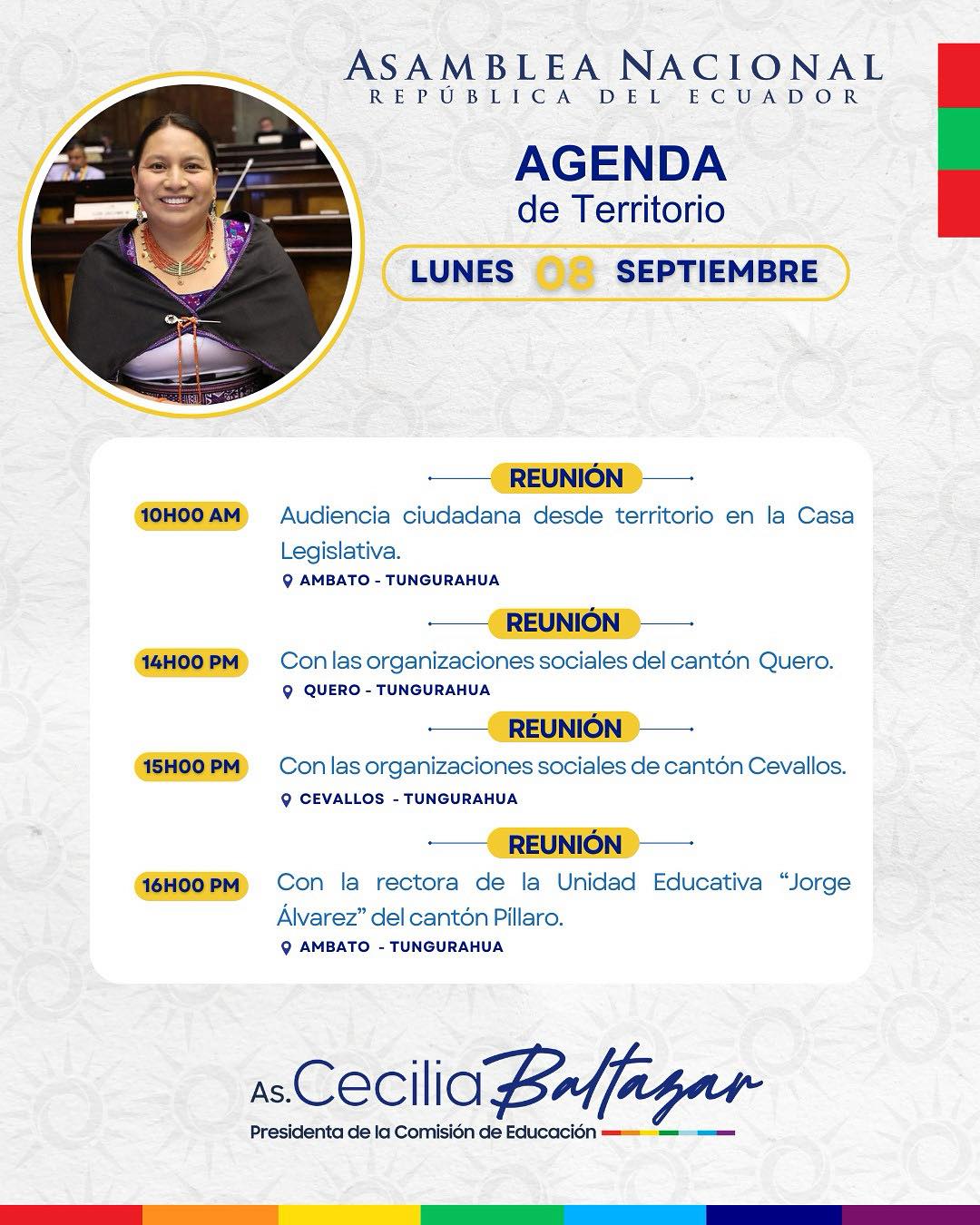 ASAMBLEA NACIONAL
REPÚBLICA DEL ECUADOR

AGENDA
de Territorio

LUNES 08 SEPTIEMBRE

REUNIÓN

10H00 AM

Audiencia ciudadana desde territorio en la Casa Legislativa.

AMBATO - TUNGURAHUA

REUNIÓN

14H00 PM

Con las organizaciones sociales del cantón Quero.

QUERO - TUNGURAHUA

REUNIÓN

15H00 PM

Con las organizaciones sociales de cantón Cevallos.

CEVALLOS - TUNGURAHUA

REUNIÓN

16H00 PM

Con la rectora de la Unidad Educativa "Jorge Álvarez" del cantón Píllaro.

AMBATO - TUNGURAHUA

As. Cecilia Baltazar
Presidenta de la Comisión de Educación